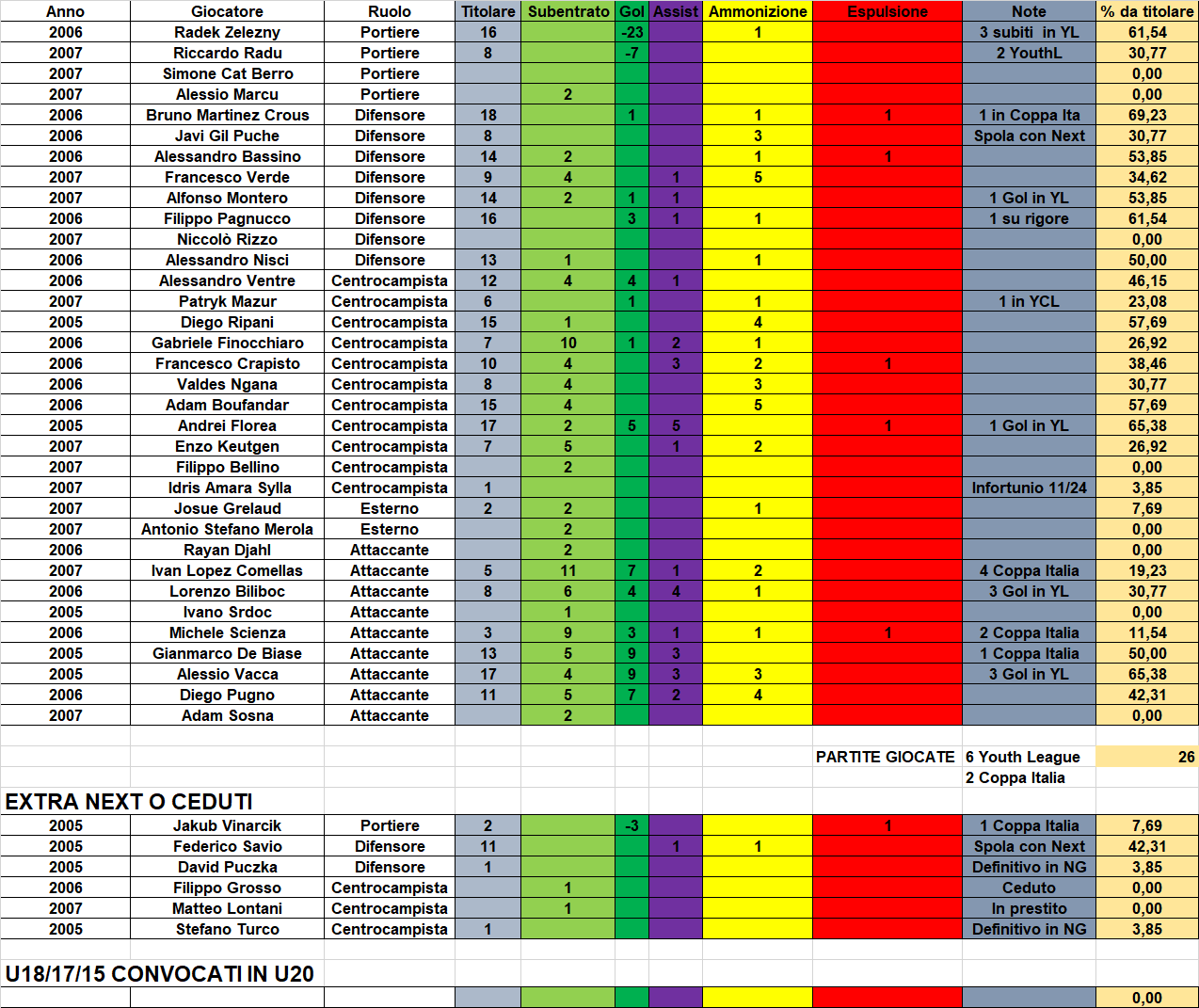 | Anno | Giocatore | Ruolo | Titolare | Subentrato | Gol | Assist | Ammonizione | Espulsione | Note | % da titolare |
|---|---|---|---|---|---|---|---|---|---|---|
| 2006 | Radek Zelezny | Portiere | 16 | | -23 | | 1 | | 3 subiti in YL | 61,54 |
| 2007 | Riccardo Radu | Portiere | 8 | | -7 | | | | 2 YouthL | 30,77 |
| 2007 | Simone Cat Berro | Portiere | | | | | | | | 0,00 |
| 2007 | Alessio Marcu | Portiere | | 2 | | | | | | 0,00 |
| 2006 | Bruno Martinez Crous | Difensore | 18 | | 1 | | 1 | 1 | 1 in Coppa Ita | 69,23 |
| 2006 | Javi Gil Puche | Difensore | 8 | | | | 3 | | Spola con Next | 30,77 |
| 2006 | Alessandro Bassino | Difensore | 14 | 2 | | | 1 | 1 | | 53,85 |
| 2007 | Francesco Verde | Difensore | 9 | 4 | | 1 | 5 | | | 34,62 |
| 2007 | Alfonso Montero | Difensore | 14 | 2 | 1 | 1 | | | 1 Gol in YL | 53,85 |
| 2006 | Filippo Pagnucco | Difensore | 16 | | 3 | 1 | 1 | | 1 su rigore | 61,54 |
| 2007 | Niccolò Rizzo | Difensore | | | | | | | | 0,00 |
| 2006 | Alessandro Nisci | Difensore | 13 | 1 | | | 1 | | | 50,00 |
| 2006 | Alessandro Ventre | Centrocampista | 12 | 4 | 4 | 1 | | | | 46,15 |
| 2007 | Patryk Mazur | Centrocampista | 6 | | 1 | | 1 | | 1 in YCL | 23,08 |
| 2005 | Diego Ripani | Centrocampista | 15 | 1 | | | 4 | | | 57,69 |
| 2006 | Gabriele Finocchiaro | Centrocampista | 7 | 10 | 1 | 2 | 1 | | | 26,92 |
| 2006 | Francesco Crapisto | Centrocampista | 10 | 4 | | 3 | 2 | 1 | | 38,46 |
| 2006 | Valdes Ngana | Centrocampista | 8 | 4 | | | 3 | | | 30,77 |
| 2006 | Adam Boufandar | Centrocampista | 15 | 4 | | | 5 | | | 57,69 |
| 2005 | Andrei Florea | Centrocampista | 17 | 2 | 5 | 5 | | 1 | 1 Gol in YL | 65,38 |
| 2007 | Enzo Keutgen | Centrocampista | 7 | 5 | | 1 | 2 | | | 26,92 |
| 2007 | Filippo Bellino | Centrocampista | | 2 | | | | | | 0,00 |
| 2007 | Idris Amara Sylla | Centrocampista | 1 | | | | | | Infortunio 11/24 | 3,85 |
| 2007 | Josue Grelaud | Esterno | 2 | 2 | | | 1 | | | 7,69 |
| 2007 | Antonio Stefano Merola | Esterno | | 2 | | | | | | 0,00 |
| 2006 | Rayan Djahl | Attaccante | | 2 | | | | | | 0,00 |
| 2007 | Ivan Lopez Comellas | Attaccante | 5 | 11 | 7 | 1 | 2 | | 4 Coppa Italia | 19,23 |
| 2006 | Lorenzo Biliboc | Attaccante | 8 | 6 | 4 | 4 | 1 | | 3 Gol in YL | 30,77 |
| 2005 | Ivano Srdoc | Attaccante | | 1 | | | | | | 0,00 |
| 2006 | Michele Scienza | Attaccante | 3 | 9 | 3 | 1 | 1 | 1 | 2 Coppa Italia | 11,54 |
| 2005 | Gianmarco De Biase | Attaccante | 13 | 5 | 9 | 3 | | | 1 Coppa Italia | 50,00 |
| 2005 | Alessio Vacca | Attaccante | 17 | 4 | 9 | 3 | 3 | | 3 Gol in YL | 65,38 |
| 2006 | Diego Pugno | Attaccante | 11 | 5 | 7 | 2 | 4 | | | 42,31 |
| 2007 | Adam Sosna | Attaccante | | 2 | | | | | | 0,00 |

PARTITE GIOCATE 6 Youth League 26
2 Coppa Italia

EXTRA NEXT O CEDUTI

| | | | | | | | | | | |
|---|---|---|---|---|---|---|---|---|---|---|
| 2005 | Jakub Vinarcik | Portiere | 2 | | -3 | | | 1 | 1 Coppa Italia | 7,69 |
| 2005 | Federico Savio | Difensore | 11 | | | 1 | 1 | | Spola con Next | 42,31 |
| 2005 | David Puczka | Difensore | 1 | | | | | | Definitivo in NG | 3,85 |
| 2006 | Filippo Grosso | Centrocampista | | 1 | | | | | Ceduto | 0,00 |
| 2007 | Matteo Lontani | Centrocampista | | 1 | | | | | In prestito | 0,00 |
| 2005 | Stefano Turco | Centrocampista | 1 | | | | | | Definitivo in NG | 3,85 |

U18/17/15 CONVOCATI IN U20

0,00